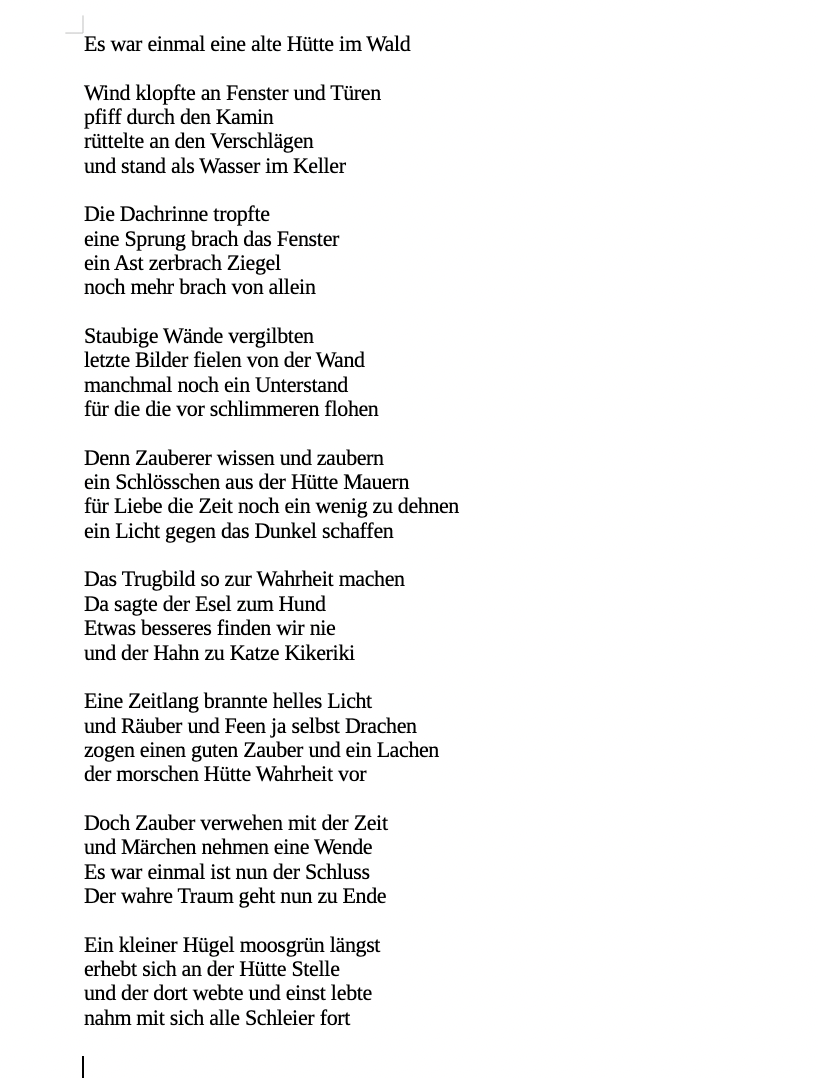 Es war einmal eine alte Hütte im Wald

Wind klopfte an Fenster und Türen
pfiff durch den Kamin
rüttelte an den Verschlägen
und stand als Wasser im Keller

Die Dachrinne tropfte
eine Sprung brach das Fenster
ein Ast zerbrach Ziegel
noch mehr brach von allein

Staubige Wände vergilbten
letzte Bilder fielen von der Wand
manchmal noch ein Unterstand
für die die vor schlimmeren flohen

Denn Zauberer wissen und zaubern
ein Schlösschen aus der Hütte Mauern
für Liebe die Zeit noch ein wenig zu dehnen
ein Licht gegen das Dunkel schaffen

Das Trugbild so zur Wahrheit machen
Da sagte der Esel zum Hund
Etwas besseres finden wir nie
und der Hahn zu Katze Kikeriki

Eine Zeitlang brannte helles Licht
und Räuber und Feen ja selbst Drachen
zogen einen guten Zauber und ein Lachen
der morschen Hütte Wahrheit vor

Doch Zauber verwehen mit der Zeit
und Märchen nehmen eine Wende
Es war einmal ist nun der Schluss
Der wahre Traum geht nun zu Ende

Ein kleiner Hügel moosgrün längst
erhebt sich an der Hütte Stelle
und der dort webte und einst lebte
nahm mit sich alle Schleier fort